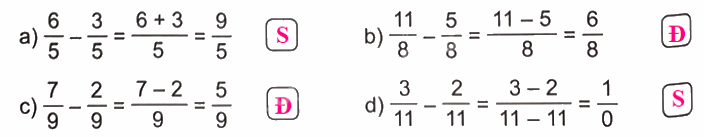 a) $\frac{6}{5} - \frac{3}{5} = \frac{6+3}{5} = \frac{9}{5}$ S

b) $\frac{11}{8} - \frac{5}{8} = \frac{11-5}{8} = \frac{6}{8}$ Đ

c) $\frac{7}{9} - \frac{2}{9} = \frac{7-2}{9} = \frac{5}{9}$ Đ

d) $\frac{3}{11} - \frac{2}{11} = \frac{3-2}{11-11} = \frac{1}{0}$ S